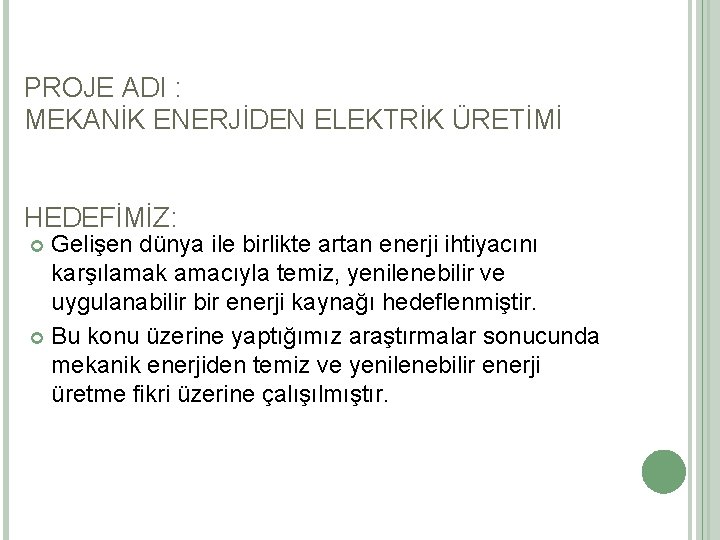 PROJE ADI :
MEKANİK ENERJİDEN ELEKTRİK ÜRETİMİ

HEDEFİMİZ:

Gelişen dünya ile birlikte artan enerji ihtiyacını karşılamak amacıyla temiz, yenilenebilir ve uygulanabilir bir enerji kaynağı hedeflenmiştir.

Bu konu üzerine yaptığımız araştırmalar sonucunda mekanik enerjiden temiz ve yenilenebilir enerji üretme fikri üzerine çalışılmıştır.